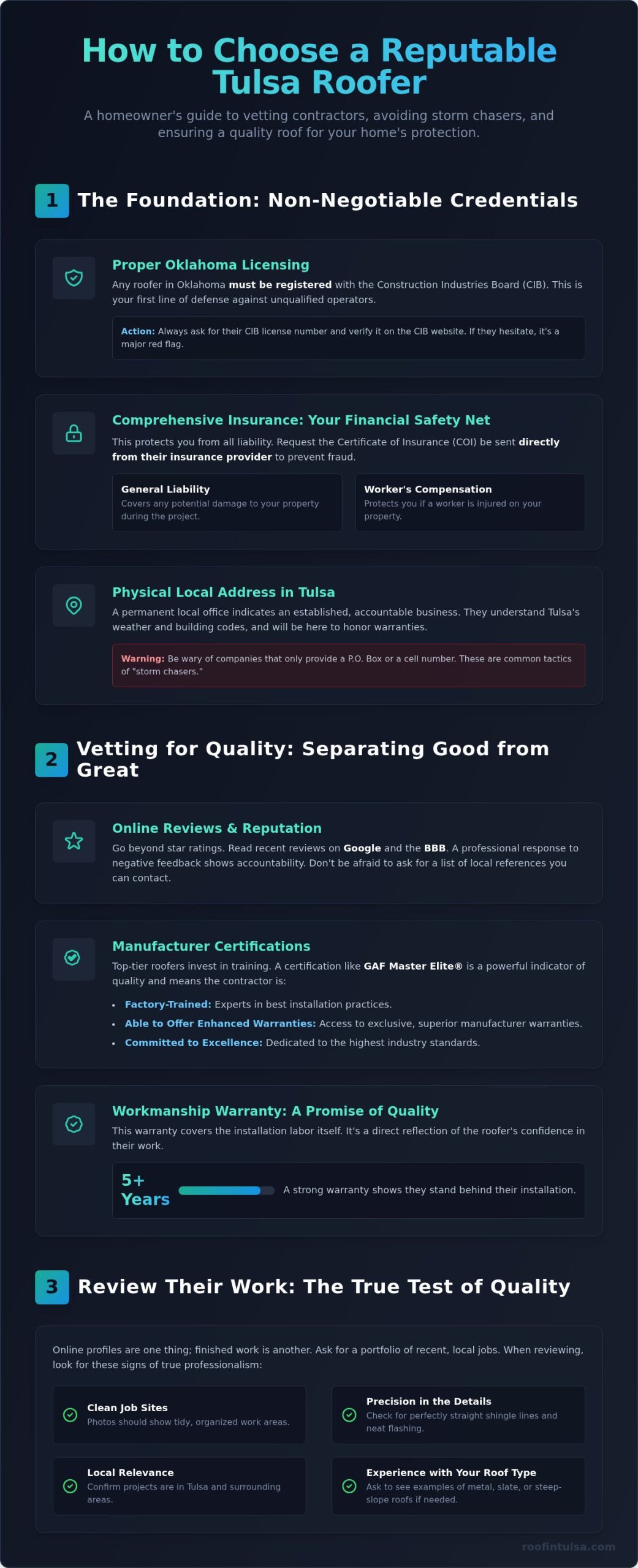 How to Choose a Reputable Tulsa Roofer

A homeowner's guide to vetting contractors, avoiding storm chasers, and ensuring a quality roof for your home's protection.

1 The Foundation: Non-Negotiable Credentials

Proper Oklahoma Licensing

Any roofer in Oklahoma must be registered with the Construction Industries Board (CIB). This is your first line of defense against unqualified operators.

Action: Always ask for their CIB license number and verify it on the CIB website. If they hesitate, it's a major red flag.

Comprehensive Insurance: Your Financial Safety Net

This protects you from all liability. Request the Certificate of Insurance (COI) be sent directly from their insurance provider to prevent fraud.

General Liability
Covers any potential damage to your property during the project.

Worker's Compensation
Protects you if a worker is injured on your property.

Physical Local Address in Tulsa

A permanent local office indicates an established, accountable business. They understand Tulsa's weather and building codes, and will be here to honor warranties.

Warning: Be wary of companies that only provide a P.O. Box or a cell number. These are common tactics of "storm chasers."

2 Vetting for Quality: Separating Good from Great

Online Reviews & Reputation

Go beyond star ratings. Read recent reviews on Google and the BBB. A professional response to negative feedback shows accountability. Don't be afraid to ask for a list of local references you can contact.

Manufacturer Certifications

Top-tier roofers invest in training. A certification like GAF Master Elite® is a powerful indicator of quality and means the contractor is:

• Factory-Trained: Experts in best installation practices.
• Able to Offer Enhanced Warranties: Access to exclusive, superior manufacturer warranties.
• Committed to Excellence: Dedicated to the highest industry standards.

Workmanship Warranty: A Promise of Quality

This warranty covers the installation labor itself. It's a direct reflection of the roofer's confidence in their work.

5+ Years
A strong warranty shows they stand behind their installation.

3 Review Their Work: The True Test of Quality

Online profiles are one thing; finished work is another. Ask for a portfolio of recent, local jobs. When reviewing, look for these signs of true professionalism:

Clean Job Sites
Photos should show tidy, organized work areas.

Precision in the Details
Check for perfectly straight shingle lines and neat flashing.

Local Relevance
Confirm projects are in Tulsa and surrounding areas.

Experience with Your Roof Type
Ask to see examples of metal, slate, or steep-slope roofs if needed.

roofintulsa.com